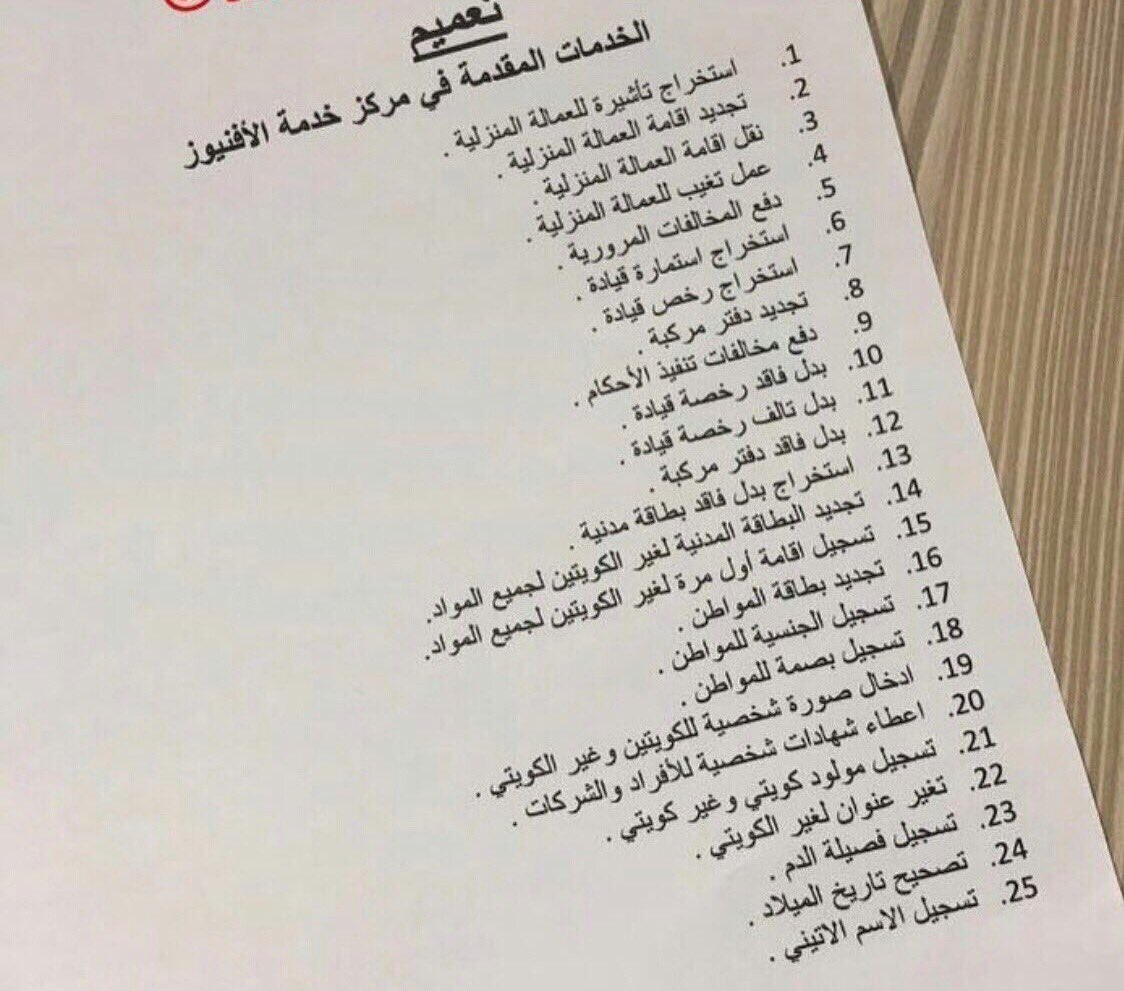 تعميم

الخدمات المقدمة في مركز خدمة الأفنيوز

1. استخراج تأشيرة للعمالة المنزلية .
2. تجديد اقامة العمالة المنزلية .
3. نقل اقامة العمالة المنزلية .
4. عمل تغيب للعمالة المنزلية .
5. دفع المخالفات المرورية .
6. استخراج استمارة قيادة .
7. استخراج رخص قيادة .
8. تجديد دفتر مركبة .
9. دفع مخالفات تنفيذ الأحكام .
10. بدل فاقد رخصة قيادة .
11. بدل تالف رخصة قيادة .
12. بدل فاقد دفتر مركبة .
13. استخراج بدل فاقد بطاقة مدنية .
14. تجديد البطاقة المدنية لغير الكويتين لجميع المواد.
15. تسجيل اقامة أول مرة لغير الكويتين لجميع المواد.
16. تجديد بطاقة المواطن .
17. تسجيل الجنسية للمواطن .
18. تسجيل بصمة للمواطن .
19. ادخال صورة شخصية للكويتين وغير الكويتي .
20. اعطاء شهادات شخصية للأفراد والشركات .
21. تسجيل مولود كويتي وغير كويتي .
22. تغير عنوان لغير الكويتي .
23. تسجيل فصيلة الدم .
24. تصحيح تاريخ الميلاد .
25. تسجيل الاسم الاتيني .